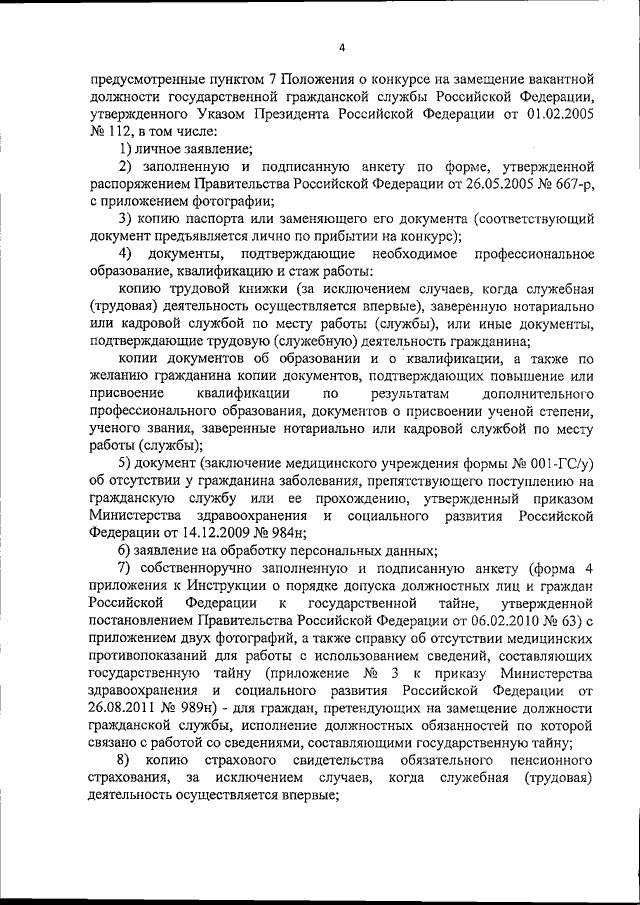 4

предусмотренные пунктом 7 Положения о конкурсе на замещение вакантной должности государственной гражданской службы Российской Федерации, утвержденного Указом Президента Российской Федерации от 01.02.2005 № 112, в том числе:

1) личное заявление;

2) заполненную и подписанную анкету по форме, утвержденной распоряжением Правительства Российской Федерации от 26.05.2005 № 667-р, с приложением фотографии;

3) копию паспорта или заменяющего его документа (соответствующий документ предъявляется лично по прибытии на конкурс);

4) документы, подтверждающие необходимое профессиональное образование, квалификацию и стаж работы:

копию трудовой книжки (за исключением случаев, когда служебная (трудовая) деятельность осуществляется впервые), заверенную нотариально или кадровой службой по месту работы (службы), или иные документы, подтверждающие трудовую (служебную) деятельность гражданина;

копии документов об образовании и о квалификации, а также по желанию гражданина копии документов, подтверждающих повышение или присвоение квалификации по результатам дополнительного профессионального образования, документов о присвоении ученой степени, ученого звания, заверенные нотариально или кадровой службой по месту работы (службы);

5) документ (заключение медицинского учреждения формы № 001-ГС/у) об отсутствии у гражданина заболевания, препятствующего поступлению на гражданскую службу или ее прохождению, утвержденный приказом Министерства здравоохранения и социального развития Российской Федерации от 14.12.2009 № 984н;

6) заявление на обработку персональных данных;

7) собственноручно заполненную и подписанную анкету (форма 4 приложения к Инструкции о порядке допуска должностных лиц и граждан Российской Федерации к государственной тайне, утвержденной постановлением Правительства Российской Федерации от 06.02.2010 № 63) с приложением двух фотографий, а также справку об отсутствии медицинских противопоказаний для работы с использованием сведений, составляющих государственную тайну (приложение № 3 к приказу Министерства здравоохранения и социального развития Российской Федерации от 26.08.2011 № 989н) - для граждан, претендующих на замещение должности гражданской службы, исполнение должностных обязанностей по которой связано с работой со сведениями, составляющими государственную тайну;

8) копию страхового свидетельства обязательного пенсионного страхования, за исключением случаев, когда служебная (трудовая) деятельность осуществляется впервые;